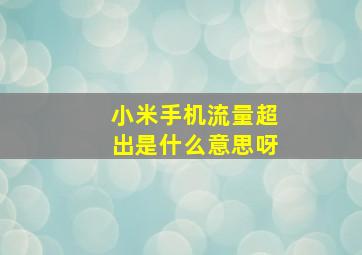 小米手机流量超出是什么意思呀